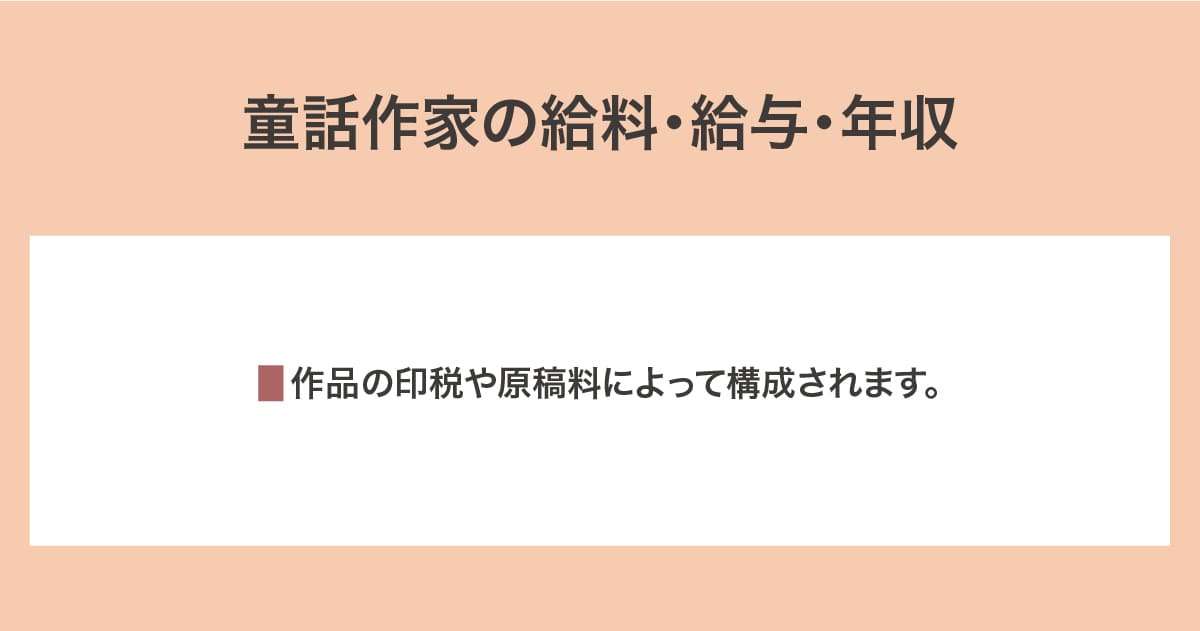 童話作家の給料・給与・年収

作品の印税や原稿料によって構成されます。